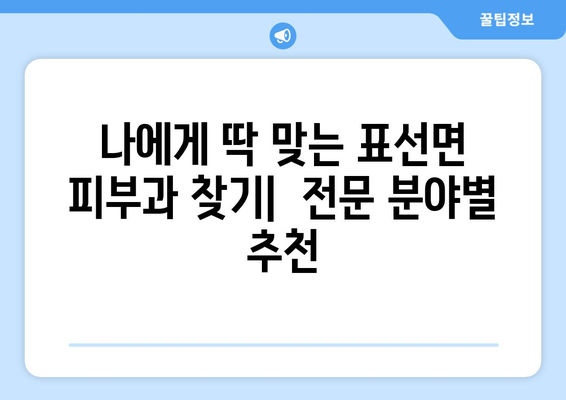 꿀팁정보

나에게 딱 맞는 표선면 피부과 찾기|  전문 분야별 추천